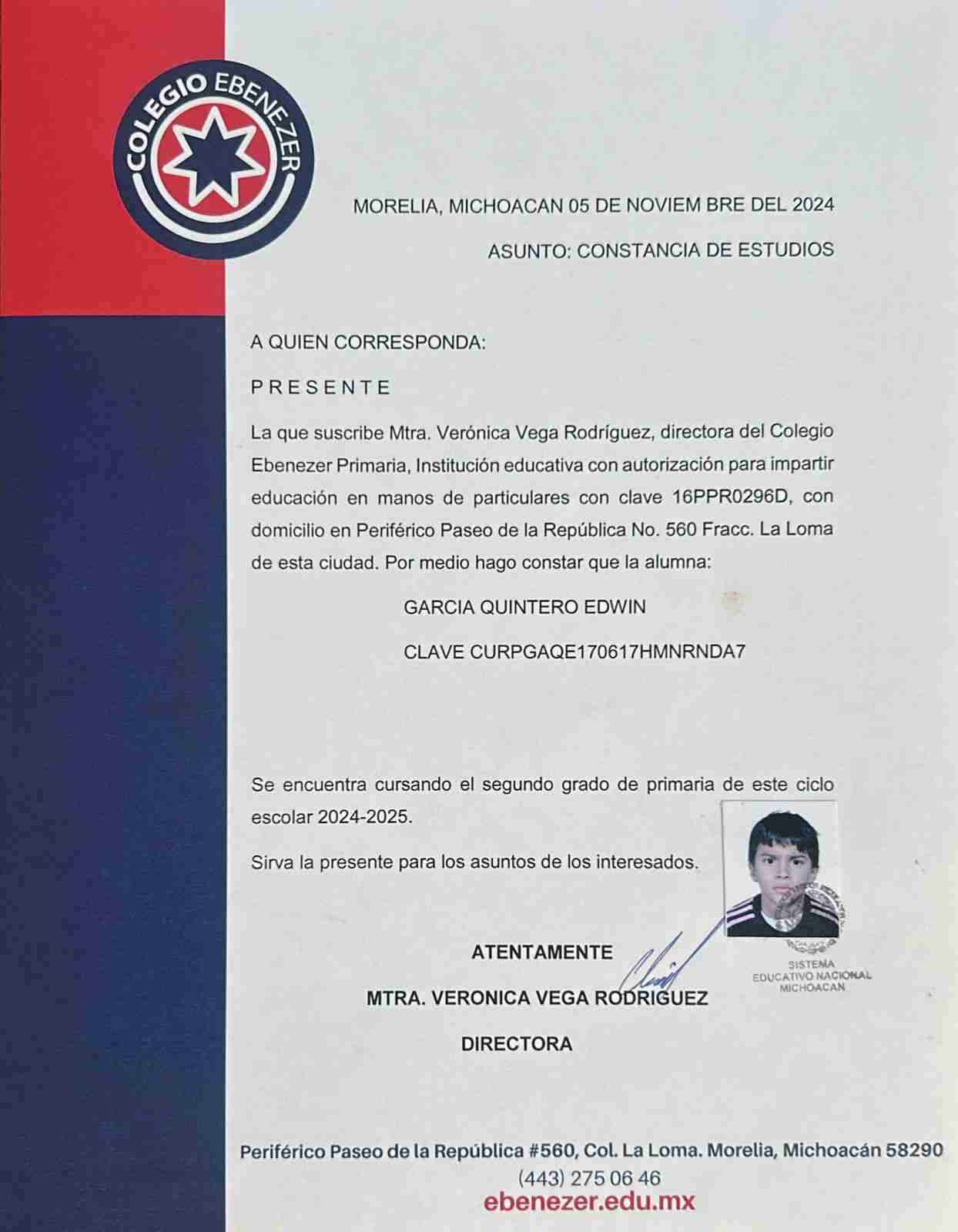 COLEGIO EBENEZER

MORELIA, MICHOACAN 05 DE NOVIEM BRE DEL 2024

ASUNTO: CONSTANCIA DE ESTUDIOS

A QUIEN CORRESPONDA:

P R E S E N T E

La que suscribe Mtra. Verónica Vega Rodríguez, directora del Colegio Ebenezer Primaria, Institución educativa con autorización para impartir educación en manos de particulares con clave 16PPR0296D, con domicilio en Periférico Paseo de la República No. 560 Fracc. La Loma de esta ciudad. Por medio hago constar que la alumna:

GARCIA QUINTERO EDWIN

CLAVE CURPGAQE170617HMNRNDA7

Se encuentra cursando el segundo grado de primaria de este ciclo escolar 2024-2025.

Sirva la presente para los asuntos de los interesados.

ATENTAMENTE

MTRA. VERONICA VEGA RODRIGUEZ

DIRECTORA

SISTEMA EDUCATIVO NACIONAL MICHOACAN

Periférico Paseo de la República #560, Col. La Loma. Morelia, Michoacán 58290
(443) 275 06 46
ebenezer.edu.mx